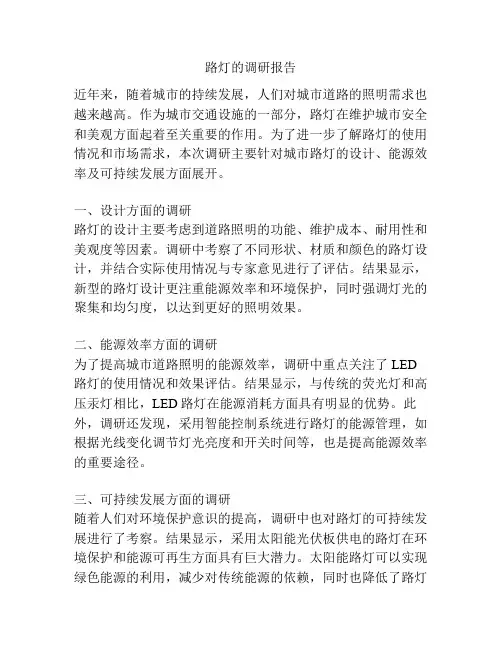 路灯的调研报告

近年来，随着城市的持续发展，人们对城市道路的照明需求也越来越高。作为城市交通设施的一部分，路灯在维护城市安全和美观方面起着至关重要的作用。为了进一步了解路灯的使用情况和市场需求，本次调研主要针对城市路灯的设计、能源效率及可持续发展方面展开。

一、设计方面的调研
路灯的设计主要考虑到道路照明的功能、维护成本、耐用性和美观度等因素。调研中考察了不同形状、材质和颜色的路灯设计，并结合实际使用情况与专家意见进行了评估。结果显示，新型的路灯设计更注重能源效率和环境保护，同时强调灯光的聚集和均匀度，以达到更好的照明效果。

二、能源效率方面的调研
为了提高城市道路照明的能源效率，调研中重点关注了 LED 路灯的使用情况和效果评估。结果显示，与传统的荧光灯和高压汞灯相比，LED 路灯在能源消耗方面具有明显的优势。此外，调研还发现，采用智能控制系统进行路灯的能源管理，如根据光线变化调节灯光亮度和开关时间等，也是提高能源效率的重要途径。

三、可持续发展方面的调研
随着人们对环境保护意识的提高，调研中也对路灯的可持续发展进行了考察。结果显示，采用太阳能光伏板供电的路灯在环境保护和能源可再生方面具有巨大潜力。太阳能路灯可以实现绿色能源的利用，减少对传统能源的依赖，同时也降低了路灯